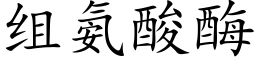 组氨酸酶